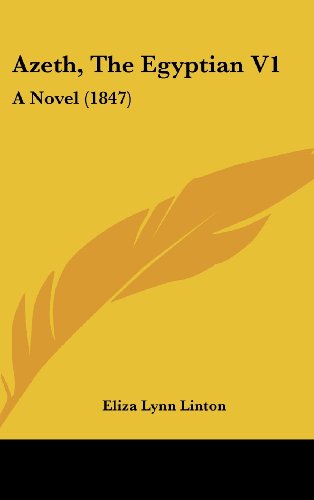 Azeth, The Egyptian V1

A Novel (1847)

Eliza Lynn Linton